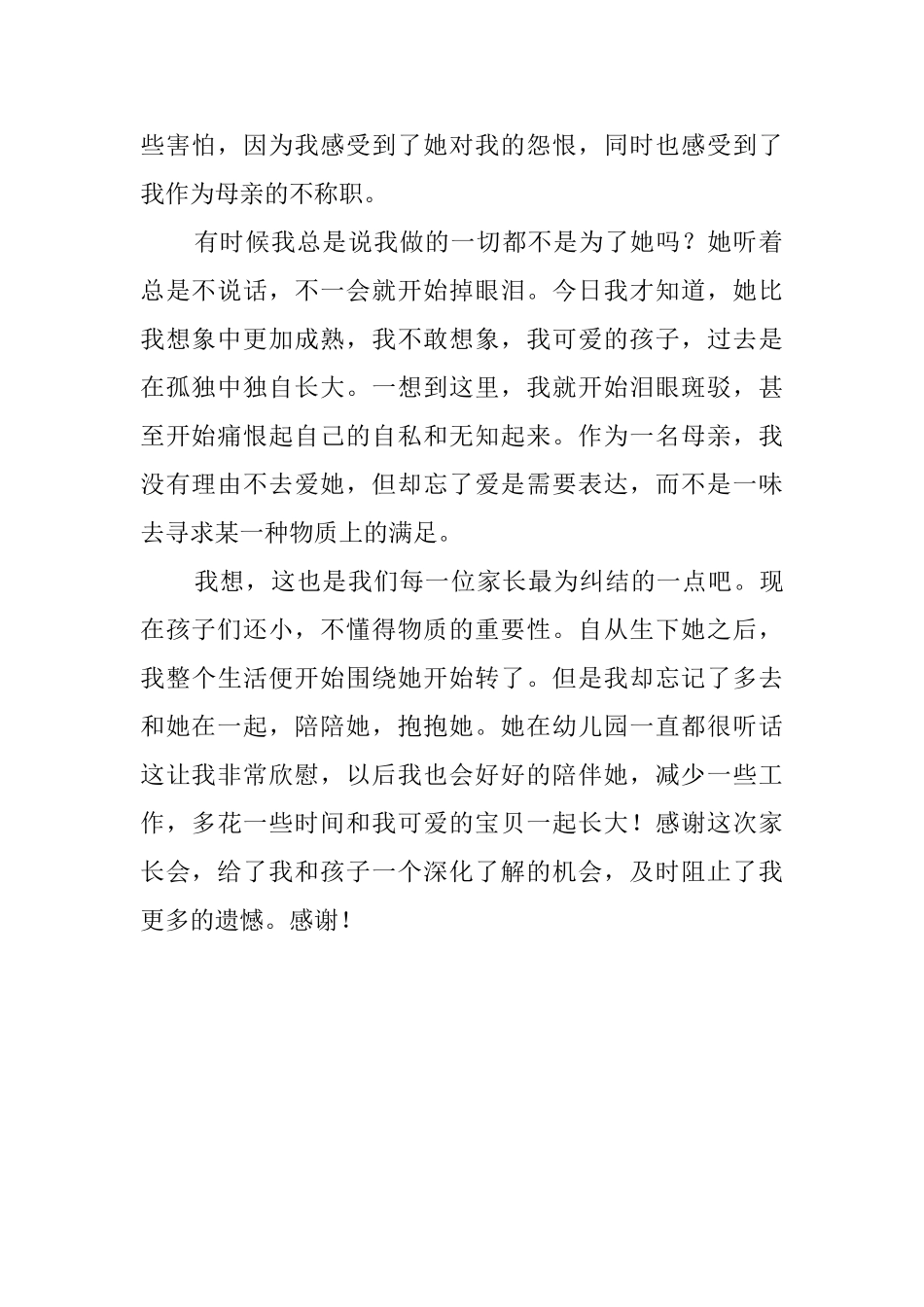 些害怕，因为我感受到了她对我的怨恨，同时也感受到了我作为母亲的不称职。

有时候我总是说我做的一切都不是为了她吗？她听着总是不说话，不一会就开始掉眼泪。今日我才知道，她比我想象中更加成熟，我不敢想象，我可爱的孩子，过去是在孤独中独自长大。一想到这里，我就开始泪眼斑驳，甚至开始痛恨起自己的自私和无知起来。作为一名母亲，我没有理由不去爱她，但却忘了爱是需要表达，而不是一味去寻求某一种物质上的满足。

我想，这也是我们每一位家长最为纠结的一点吧。现在孩子们还小，不懂得物质的重要性。自从生下她之后，我整个生活便开始围绕她开始转了。但是我却忘记了多去和她在一起，陪陪她，抱抱她。她在幼儿园一直都很听话这让我非常欣慰，以后我也会好好的陪伴她，减少一些工作，多花一些时间和我可爱的宝贝一起长大！感谢这次家长会，给了我和孩子一个深化了解的机会，及时阻止了我更多的遗憾。感谢！